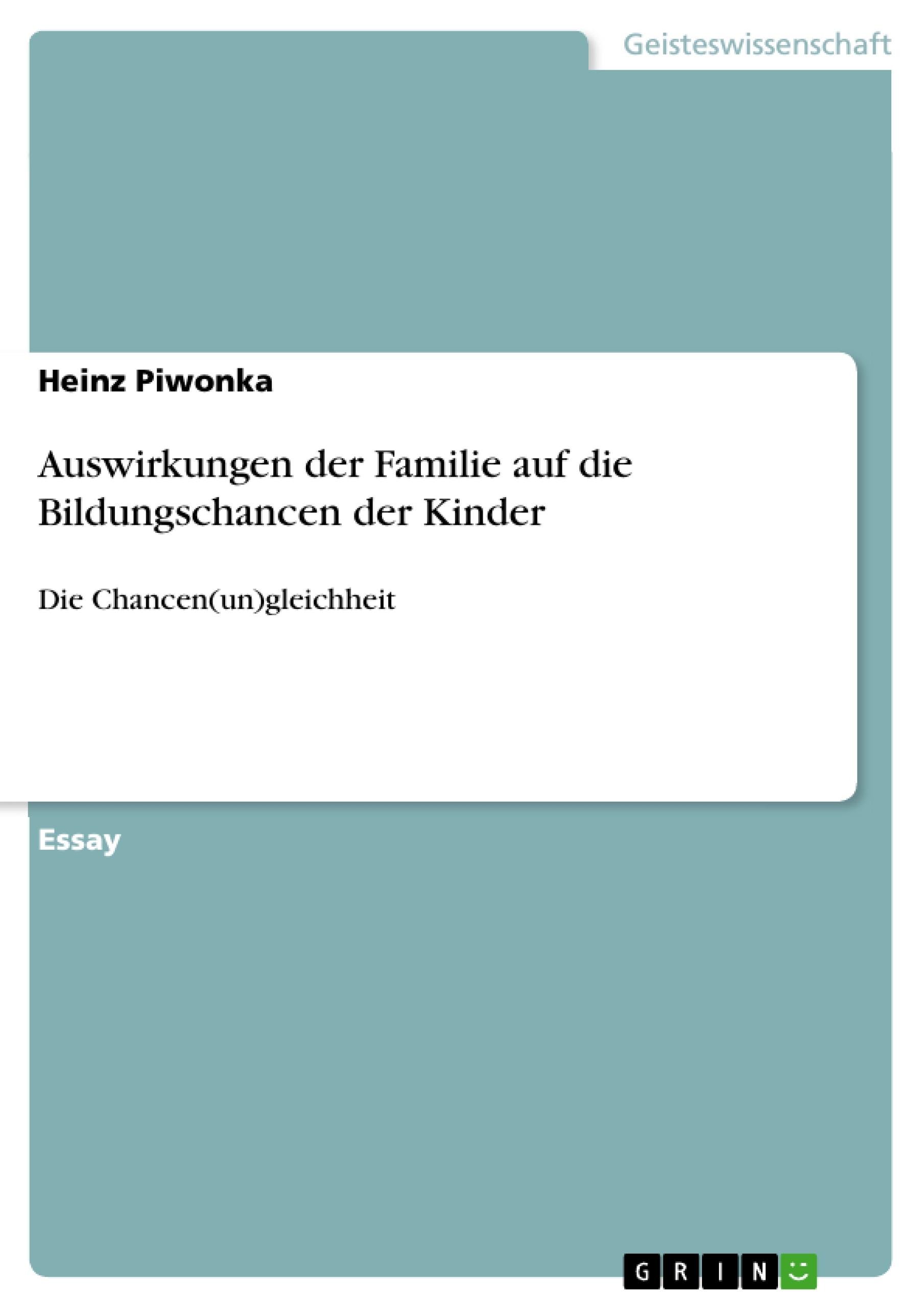 Geisteswissenschaft

Heinz Piwonka

Auswirkungen der Familie auf die Bildungschancen der Kinder

Die Chancen(un)gleichheit

Essay

GRIN